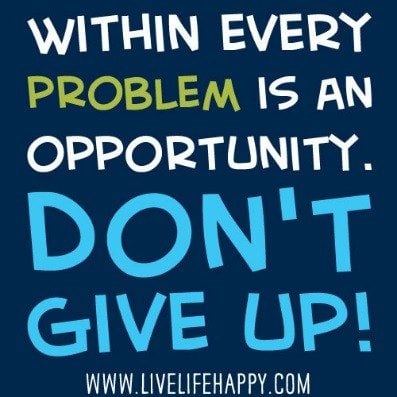 WITHIN EVERY PROBLEM IS AN OPPORTUNITY.
DON'T GIVE UP!
WWW.LIVELIFEHAPPY.COM